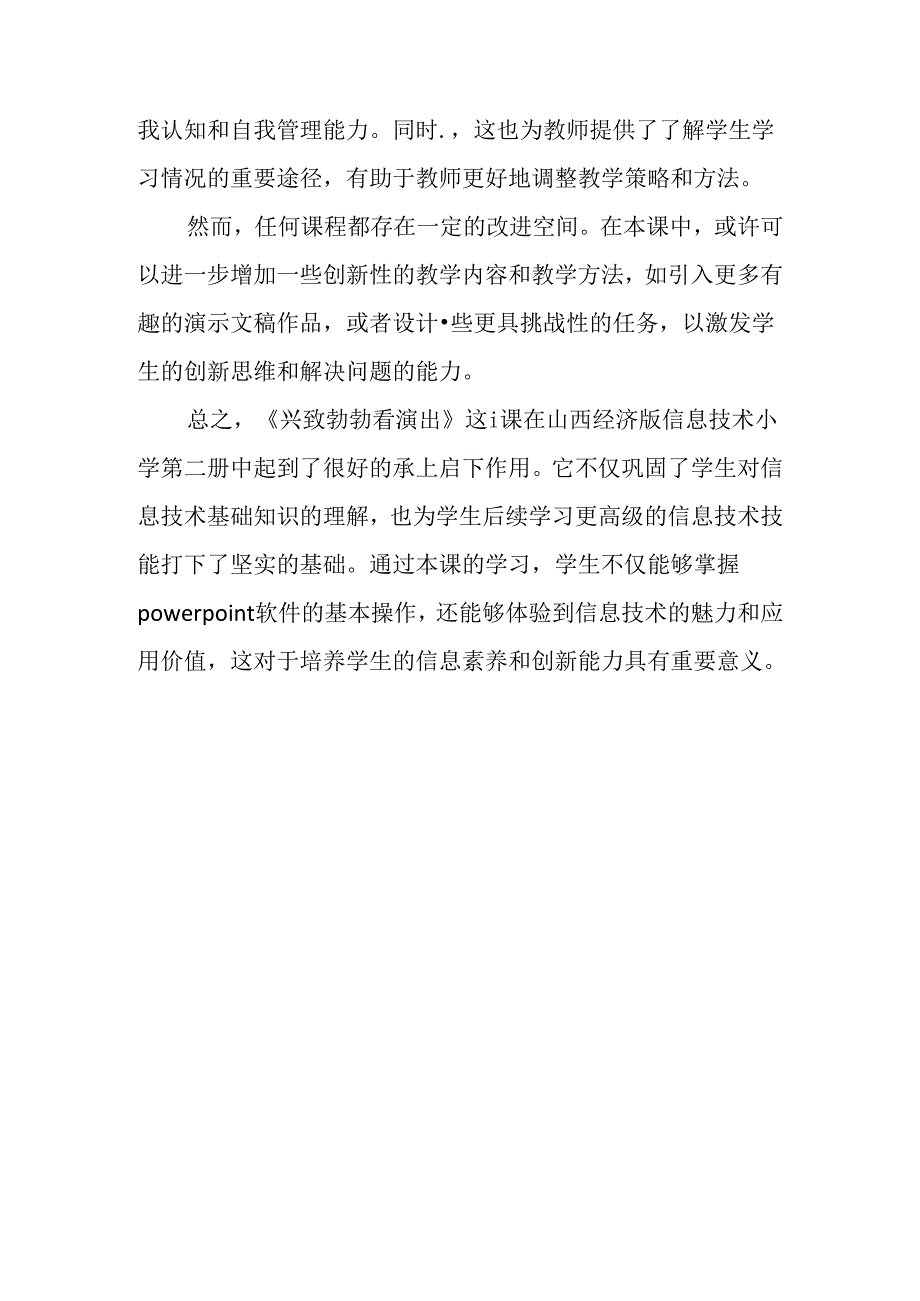 我认知和自我管理能力。同时.，这也为教师提供了了解学生学习情况的重要途径，有助于教师更好地调整教学策略和方法。

然而，任何课程都存在一定的改进空间。在本课中，或许可以进一步增加一些创新性的教学内容和教学方法，如引入更多有趣的演示文稿作品，或者设计•些更具挑战性的任务，以激发学生的创新思维和解决问题的能力。

总之，《兴致勃勃看演出》这i课在山西经济版信息技术小学第二册中起到了很好的承上启下作用。它不仅巩固了学生对信息技术基础知识的理解，也为学生后续学习更高级的信息技术技能打下了坚实的基础。通过本课的学习，学生不仅能够掌握powerpoint软件的基本操作，还能够体验到信息技术的魅力和应用价值，这对于培养学生的信息素养和创新能力具有重要意义。